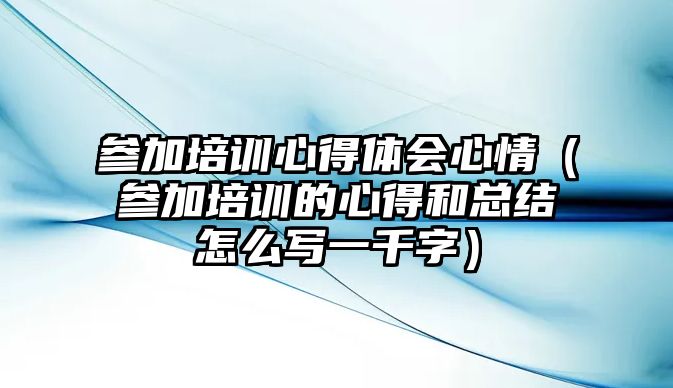 参加培训心得体会心情（参加培训的心得和总结怎么写一千字）